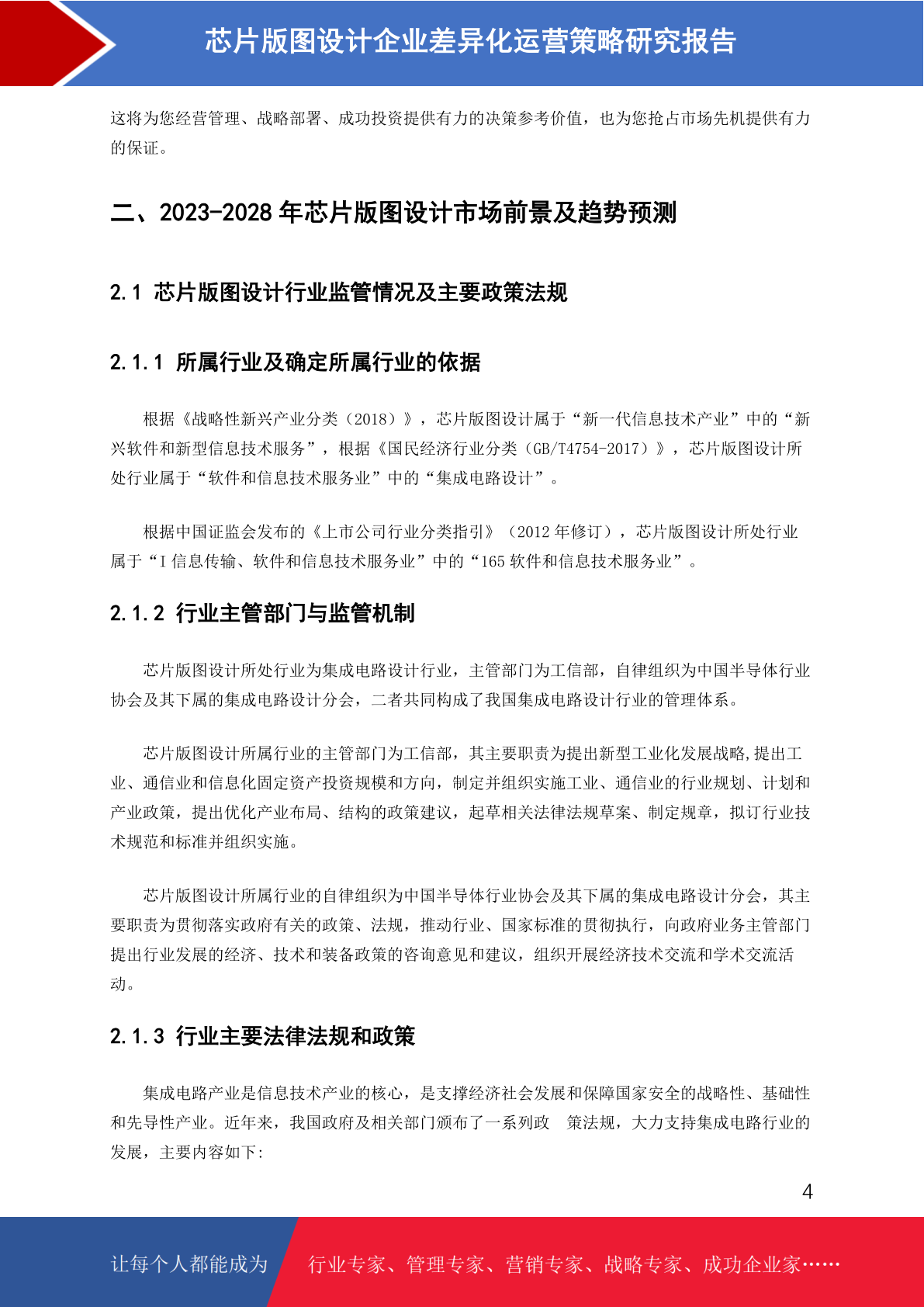 芯片版图设计企业差异化运营策略研究报告

这将为您经营管理、战略部署、成功投资提供有力的决策参考价值，也为您抢占市场先机提供有力的保证。

二、2023-2028 年芯片版图设计市场前景及趋势预测

2.1 芯片版图设计行业监管情况及主要政策法规

2.1.1 所属行业及确定所属行业的依据

根据《战略性新兴产业分类（2018）》，芯片版图设计属于“新一代信息技术产业”中的“新兴软件和新型信息技术服务”，根据《国民经济行业分类（GB/T4754-2017）》，芯片版图设计所处行业属于“软件和信息技术服务业”中的“集成电路设计”。

根据中国证监会发布的《上市公司行业分类指引》（2012 年修订），芯片版图设计所处行业属于“I 信息传输、软件和信息技术服务业”中的“165 软件和信息技术服务业”。

2.1.2 行业主管部门与监管机制

芯片版图设计所处行业为集成电路设计行业，主管部门为工信部，自律组织为中国半导体行业协会及其下属的集成电路设计分会，二者共同构成了我国集成电路设计行业的管理体系。

芯片版图设计所属行业的主管部门为工信部，其主要职责为提出新型工业化发展战略,提出工业、通信业和信息化固定资产投资规模和方向，制定并组织实施工业、通信业的行业规划、计划和产业政策，提出优化产业布局、结构的政策建议，起草相关法律法规草案、制定规章，拟订行业技术规范和标准并组织实施。

芯片版图设计所属行业的自律组织为中国半导体行业协会及其下属的集成电路设计分会，其主要职责为贯彻落实政府有关的政策、法规，推动行业、国家标准的贯彻执行，向政府业务主管部门提出行业发展的经济、技术和装备政策的咨询意见和建议，组织开展经济技术交流和学术交流活动。

2.1.3 行业主要法律法规和政策

集成电路产业是信息技术产业的核心，是支撑经济社会发展和保障国家安全的战略性、基础性和先导性产业。近年来，我国政府及相关部门颁布了一系列政 策法规，大力支持集成电路行业的发展，主要内容如下:

4

让每个人都能成为 行业专家、管理专家、营销专家、战略专家、成功企业家……